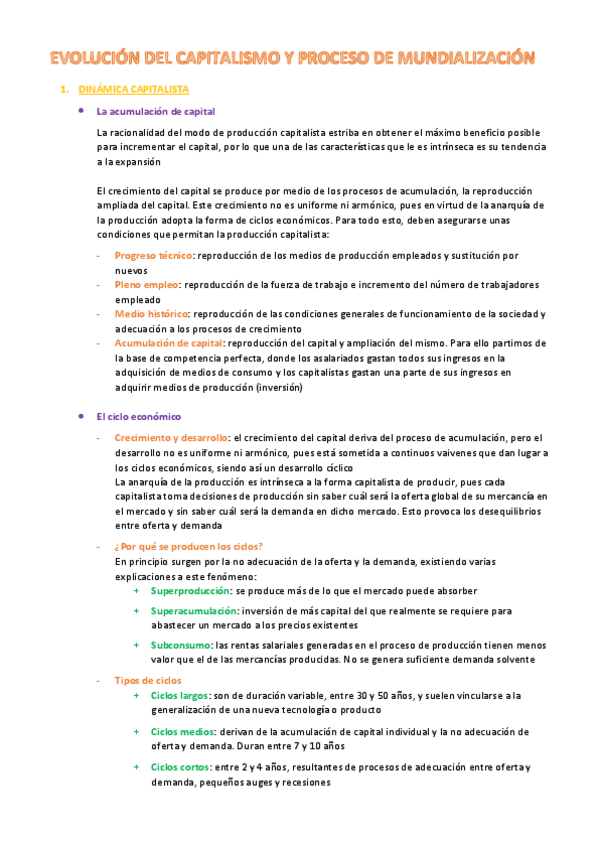 EVOLUCIÓN DEL CAPITALISMO Y PROCESO DE MUNDIALIZACIÓN

1. DINÁMICA CAPITALISTA

• La acumulación de capital

La racionalidad del modo de producción capitalista estriba en obtener el máximo beneficio posible para incrementar el capital, por lo que una de las características que le es intrínseca es su tendencia a la expansión

El crecimiento del capital se produce por medio de los procesos de acumulación, la reproducción ampliada del capital. Este crecimiento no es uniforme ni armónico, pues en virtud de la anarquía de la producción adopta la forma de ciclos económicos. Para todo esto, deben asegurarse unas condiciones que permitan la producción capitalista:

- Progreso técnico: reproducción de los medios de producción empleados y sustitución por nuevos
- Pleno empleo: reproducción de la fuerza de trabajo e incremento del número de trabajadores empleado
- Medio histórico: reproducción de las condiciones generales de funcionamiento de la sociedad y adecuación a los procesos de crecimiento
- Acumulación de capital: reproducción del capital y ampliación del mismo. Para ello partimos de la base de competencia perfecta, donde los asalariados gastan todos sus ingresos en la adquisición de medios de consumo y los capitalistas gastan una parte de sus ingresos en adquirir medios de producción (inversión)

• El ciclo económico

- Crecimiento y desarrollo: el crecimiento del capital deriva del proceso de acumulación, pero el desarrollo no es uniforme ni armónico, pues está sometida a continuos vaivenes que dan lugar a los ciclos económicos, siendo así un desarrollo cíclico
La anarquía de la producción es intrínseca a la forma capitalista de producir, pues cada capitalista toma decisiones de producción sin saber cuál será la oferta global de su mercancía en el mercado y sin saber cuál será la demanda en dicho mercado. Esto provoca los desequilibrios entre oferta y demanda

- ¿Por qué se producen los ciclos?
En principio surgen por la no adecuación de la oferta y la demanda, existiendo varias explicaciones a este fenómeno:
+ Superproducción: se produce más de lo que el mercado puede absorber
+ Superacumulación: inversión de más capital del que realmente se requiere para abastecer un mercado a los precios existentes
+ Subconsumo: las rentas salariales generadas en el proceso de producción tienen menos valor que el de las mercancías producidas. No se genera suficiente demanda solvente

- Tipos de ciclos
+ Ciclos largos: son de duración variable, entre 30 y 50 años, y suelen vincularse a la generalización de una nueva tecnología o producto
+ Ciclos medios: derivan de la acumulación de capital individual y la no adecuación de oferta y demanda. Duran entre 7 y 10 años
+ Ciclos cortos: entre 2 y 4 años, resultantes de procesos de adecuación entre oferta y demanda, pequeños auges y recesiones